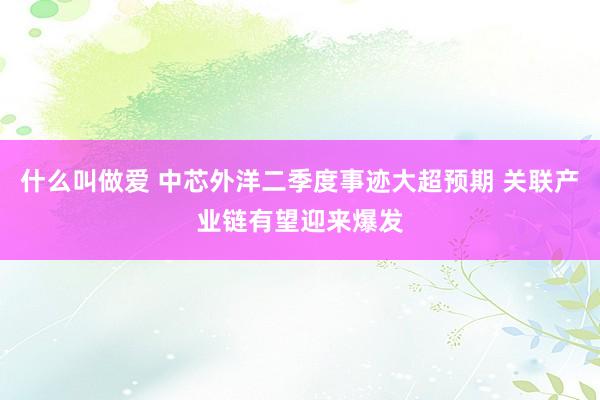 什么叫做爱 中芯外洋二季度事迹大超预期 关联产业链有望迎来爆发